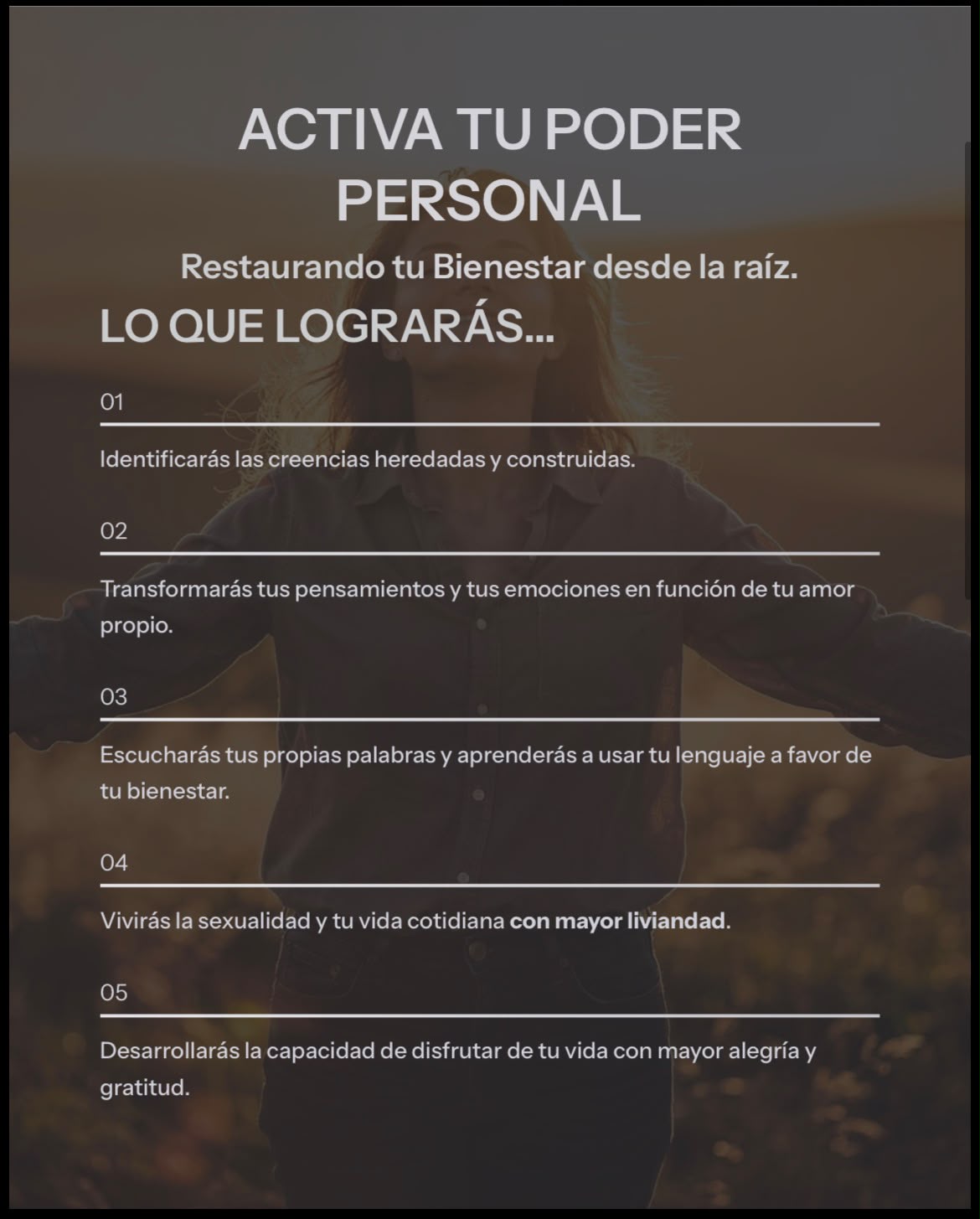 ACTIVA TU PODER PERSONAL

Restaurando tu Bienestar desde la raíz.

LO QUE LOGRARÁS...

01

Identificarás las creencias heredadas y construidas.

02

Transformarás tus pensamientos y tus emociones en función de tu amor propio.

03

Escucharás tus propias palabras y aprenderás a usar tu lenguaje a favor de tu bienestar.

04

Vivirás la sexualidad y tu vida cotidiana con mayor liviandad.

05

Desarrollarás la capacidad de disfrutar de tu vida con mayor alegría y gratitud.